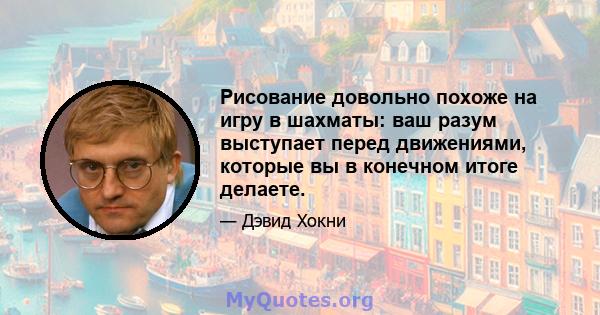 Рисование довольно похоже на игру в шахматы: ваш разум выступает перед движениями, которые вы в конечном итоге делаете.

— Дэвид Хокни

MyQuotes.org